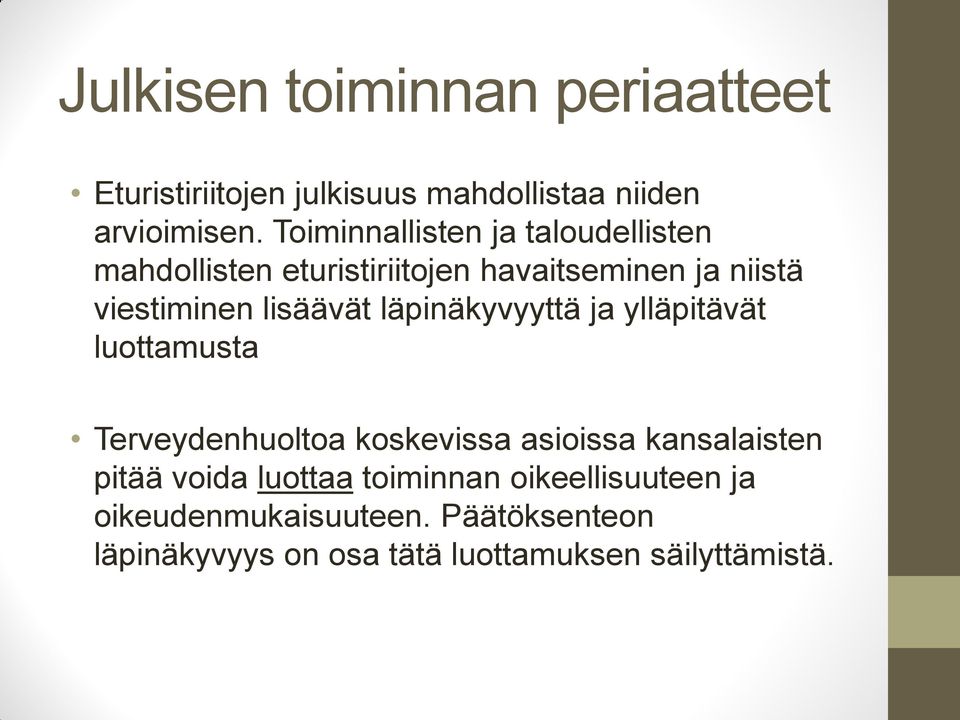 Julkisen toiminnan periaatteet

• Eturistiriitojen julkisuus mahdollistaa niiden arvioimisen. Toiminnallisten ja taloudellisten mahdollisten eturistiriitojen havaitseminen ja niistä viestiminen lisäävät läpinäkyvyyttä ja ylläpitävät luottamusta

• Terveydenhuoltoa koskevissa asioissa kansalaisten pitää voida luottaa toiminnan oikeellisuuteen ja oikeudenmukaisuuteen. Päätöksenteon läpinäkyvyys on osa tätä luottamuksen säilyttämistä.